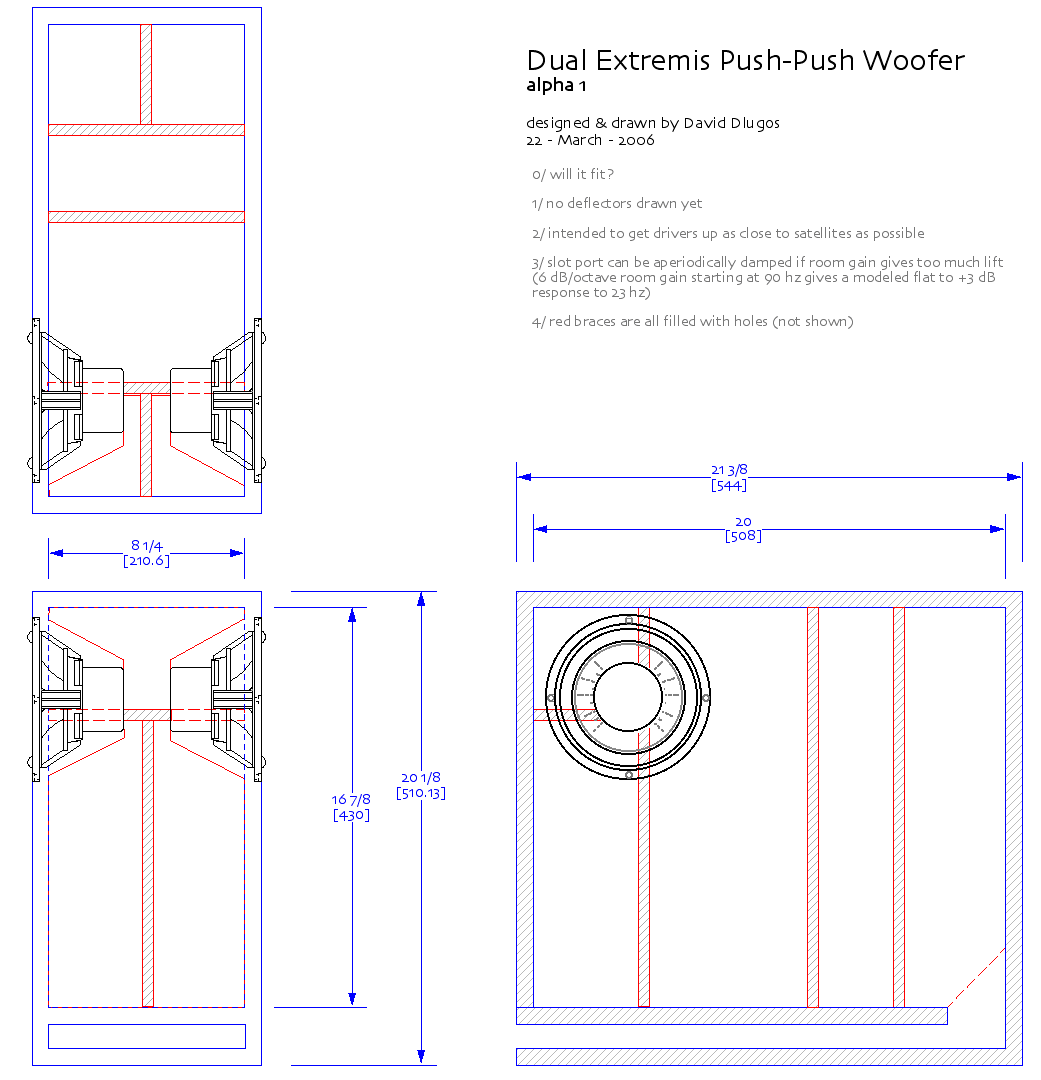 Dual Extremis Push-Push Woofer
alpha 1

designed & drawn by David Dlugos
22 - March - 2006

0/ will it fit?

1/ no deflectors drawn yet

2/ intended to get drivers up as close to satellites as possible

3/ slot port can be aperiodically damped if room gain gives too much lift (6 dB/octave room gain starting at 90 hz gives a modeled flat to +3 dB response to 23 hz)

4/ red braces are all filled with holes (not shown)

21 3/8
[544]

20
[508]

8 1/4
[210.6]

16 7/8
[430]

20 1/8
[510.13]